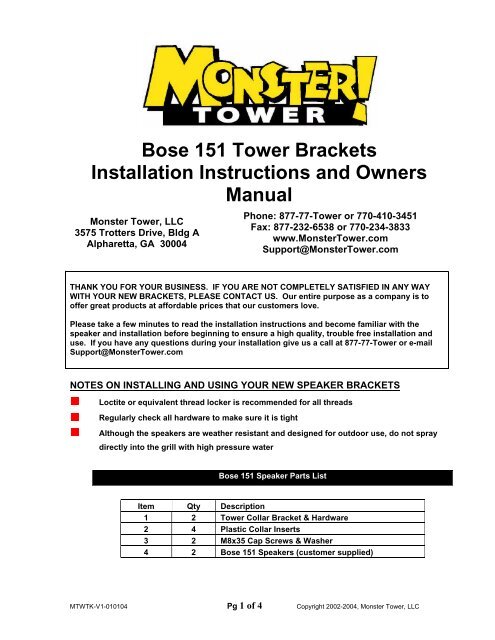 MONSTER!
TOWER

Bose 151 Tower Brackets
Installation Instructions and Owners Manual

Monster Tower, LLC
3575 Trotters Drive, Bldg A
Alpharetta, GA 30004

Phone: 877-77-Tower or 770-410-3451
Fax: 877-232-6538 or 770-234-3833
www.MonsterTower.com
Support@MonsterTower.com

THANK YOU FOR YOUR BUSINESS. IF YOU ARE NOT COMPLETELY SATISFIED IN ANY WAY WITH YOUR NEW BRACKETS, PLEASE CONTACT US. Our entire purpose as a company is to offer great products at affordable prices that our customers love.

Please take a few minutes to read the installation instructions and become familiar with the speaker and installation before beginning to ensure a high quality, trouble free installation and use. If you have any questions during your installation give us a call at 877-77-Tower or e-mail Support@MonsterTower.com

NOTES ON INSTALLING AND USING YOUR NEW SPEAKER BRACKETS

Loctite or equivalent thread locker is recommended for all threads

Regularly check all hardware to make sure it is tight

Although the speakers are weather resistant and designed for outdoor use, do not spray directly into the grill with high pressure water

Bose 151 Speaker Parts List

| Item | Qty | Description |
|---|---|---|
| 1 | 2 | Tower Collar Bracket & Hardware |
| 2 | 4 | Plastic Collar Inserts |
| 3 | 2 | M8x35 Cap Screws & Washer |
| 4 | 2 | Bose 151 Speakers (customer supplied) |

MTWTK-V1-010104
Pg 1 of 4
Copyright 2002-2004, Monster Tower, LLC